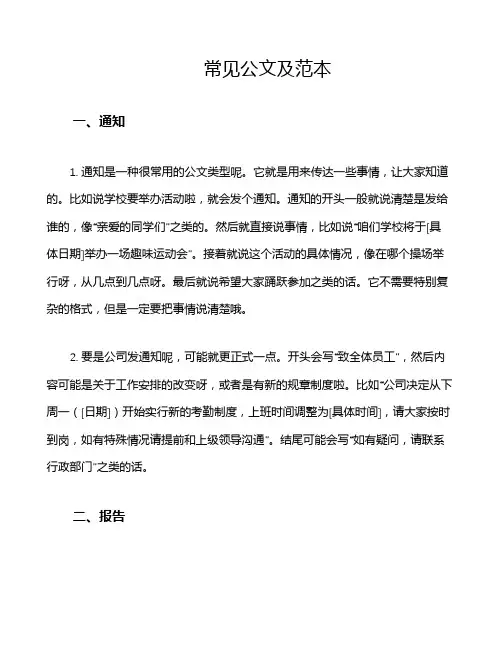 常见公文及范本

一、通知

1. 通知是一种很常用的公文类型呢。它就是用来传达一些事情，让大家知道的。比如说学校要举办活动啦，就会发个通知。通知的开头一般就说清楚是发给谁的，像“亲爱的同学们”之类的。然后就直接说事情，比如说“咱们学校将于[具体日期]举办一场趣味运动会”。接着就说这个活动的具体情况，像在哪个操场举行呀，从几点到几点呀。最后就说希望大家踊跃参加之类的话。它不需要特别复杂的格式，但是一定要把事情说清楚哦。

2. 要是公司发通知呢，可能就更正式一点。开头会写“致全体员工”，然后内容可能是关于工作安排的改变呀，或者是有新的规章制度啦。比如“公司决定从下周一（[日期]）开始实行新的考勤制度，上班时间调整为[具体时间]，请大家按时到岗，如有特殊情况请提前和上级领导沟通”。结尾可能会写“如有疑问，请联系行政部门”之类的话。

二、报告